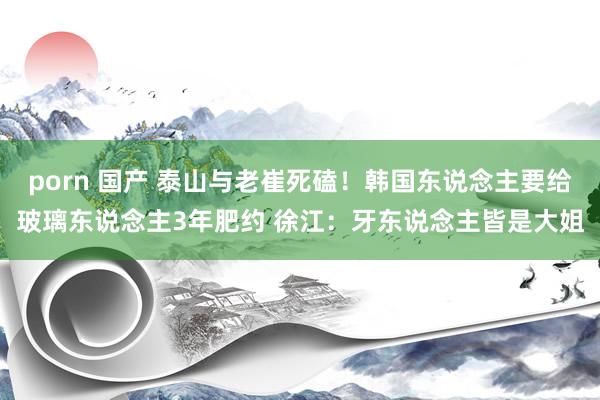 porn 国产 泰山与老崔死磕！韩国东说念主要给玻璃东说念主3年肥约 徐江：牙东说念主皆是大姐